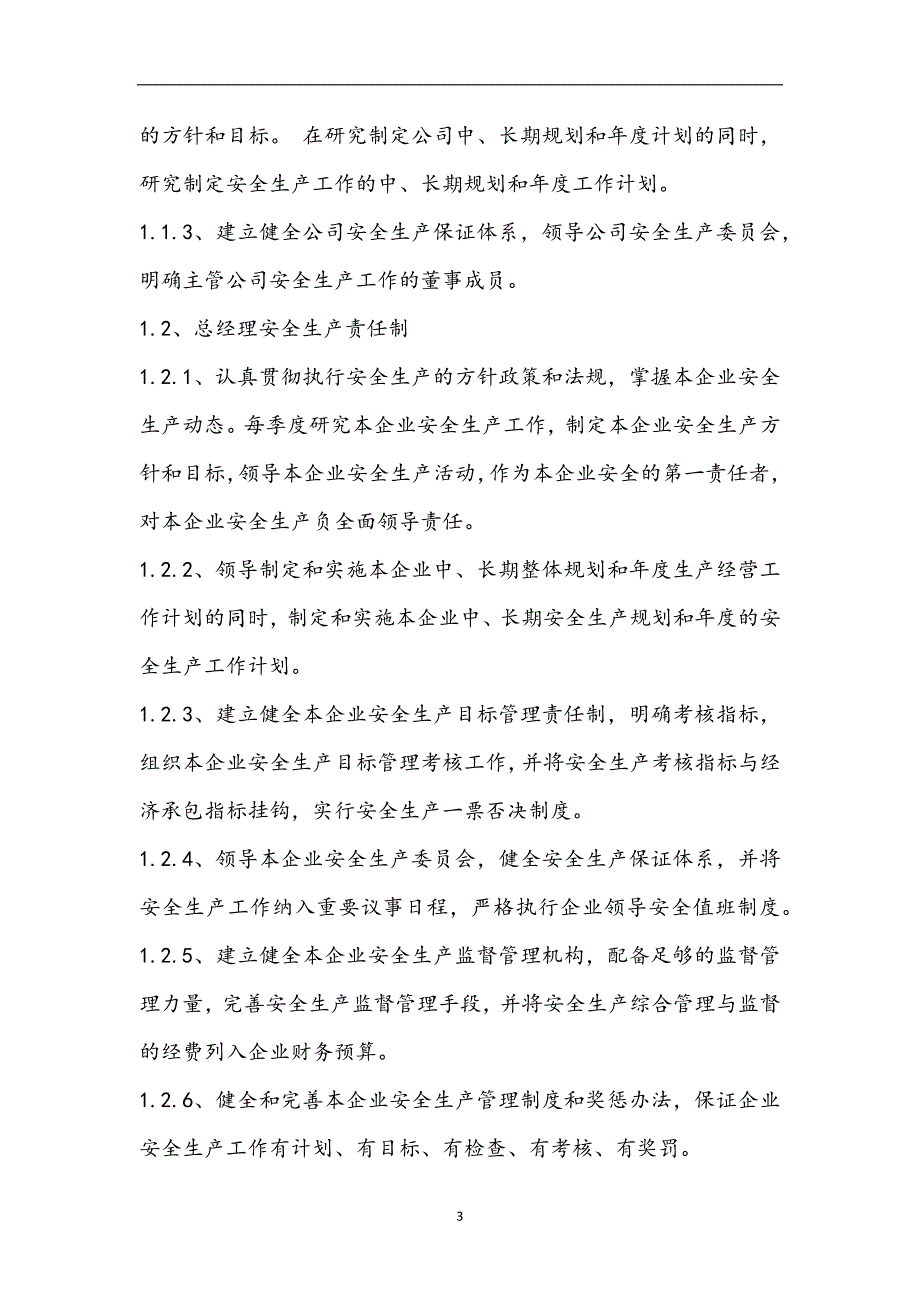 的方针和目标。 在研究制定公司中、长期规划和年度计划的同时，研究制定安全生产工作的中、长期规划和年度工作计划。

1.1.3、建立健全公司安全生产保证体系，领导公司安全生产委员会，明确主管公司安全生产工作的董事成员。

1.2、总经理安全生产责任制

1.2.1、认真贯彻执行安全生产的方针政策和法规，掌握本企业安全生产动态。每季度研究本企业安全生产工作，制定本企业安全生产方针和目标，领导本企业安全生产活动，作为本企业安全的第一责任者，对本企业安全生产负全面领导责任。

1.2.2、领导制定和实施本企业中、长期整体规划和年度生产经营工作计划的同时，制定和实施本企业中、长期安全生产规划和年度的安全生产工作计划。

1.2.3、建立健全本企业安全生产目标管理责任制，明确考核指标，组织本企业安全生产目标管理考核工作，并将安全生产考核指标与经济承包指标挂钩，实行安全生产一票否决制度。

1.2.4、领导本企业安全生产委员会，健全安全生产保证体系，并将安全生产工作纳入重要议事日程，严格执行企业领导安全值班制度。

1.2.5、建立健全本企业安全生产监督管理机构，配备足够的监督管理力量，完善安全生产监督管理手段，并将安全生产综合管理与监督的经费列入企业财务预算。

1.2.6、健全和完善本企业安全生产管理制度和奖惩办法，保证企业安全生产工作有计划、有目标、有检查、有考核、有奖罚。

3